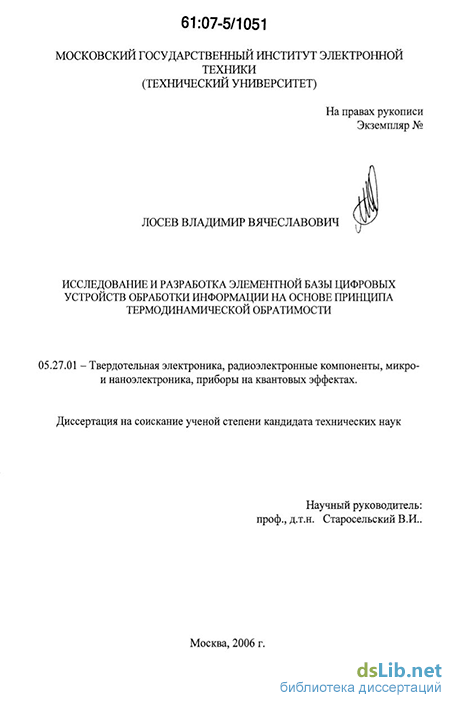 61:07-5/1051

МОСКОВСКИЙ ГОСУДАРСТВЕННЫЙ ИНСТИТУТ ЭЛЕКТРОННОЙ ТЕХНИКИ
(ТЕХНИЧЕСКИЙ УНИВЕРСИТЕТ)

На правах рукописи
Экземпляр №

ЛОСЕВ ВЛАДИМИР ВЯЧЕСЛАВОВИЧ

ИССЛЕДОВАНИЕ И РАЗРАБОТКА ЭЛЕМЕНТНОЙ БАЗЫ ЦИФРОВЫХ УСТРОЙСТВ ОБРАБОТКИ ИНФОРМАЦИИ НА ОСНОВЕ ПРИНЦИПА ТЕРМОДИНАМИЧЕСКОЙ ОБРАТИМОСТИ

05.27.01 – Твердотельная электроника, радиоэлектронные компоненты, микро- и наноэлектроника, приборы на квантовых эффектах.

Диссертация на соискание ученой степени кандидата технических наук

Научный руководитель:
проф., д.т.н. Старосельский В.И..

Москва, 2006 г.

dsLib.net
библиотека диссертаций